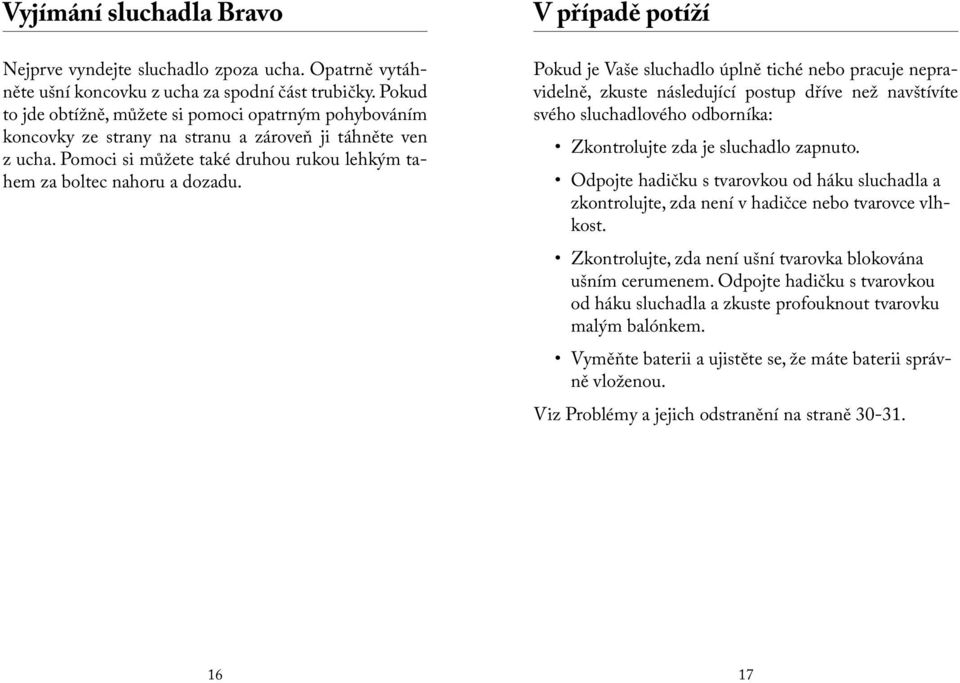 Vyjímání sluchadla Bravo

Nejprve vyndejte sluchadlo zpoza ucha. Opatrně vytáhněte ušní koncovku z ucha za spodní část trubičky. Pokud to jde obtížně, můžete si pomoci opatrným pohybováním koncovky ze strany na stranu a zároveň ji táhněte ven z ucha. Pomoci si můžete také druhou rukou lehkým tahem za boltec nahoru a dozadu.

16

V případě potíží

Pokud je Vaše sluchadlo úplně tiché nebo pracuje nepravidelně, zkuste následující postup dříve než navštívíte svého sluchadlového odborníka:

• Zkontrolujte zda je sluchadlo zapnuto.

• Odpojte hadičku s tvarovkou od háku sluchadla a zkontrolujte, zda není v hadičce nebo tvarovce vlhkost.

• Zkontrolujte, zda není ušní tvarovka blokována ušním cerumenem. Odpojte hadičku s tvarovkou od háku sluchadla a zkuste profouknout tvarovku malým balónkem.

• Vyměňte baterii a ujistěte se, že máte baterii správně vloženou.

Viz Problémy a jejich odstranění na straně 30-31.

17